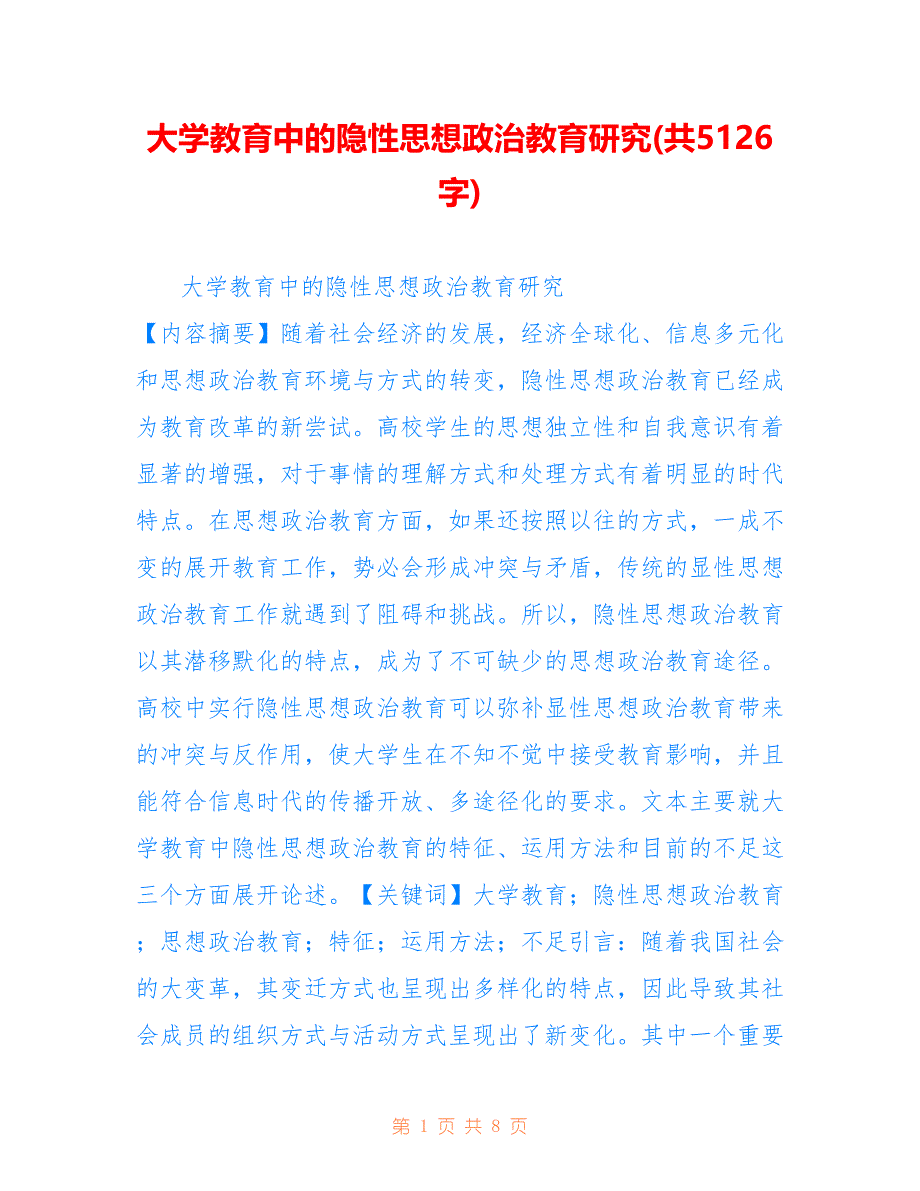 大学教育中的隐性思想政治教育研究(共5126字)

大学教育中的隐性思想政治教育研究

【内容摘要】随着社会经济的发展，经济全球化、信息多元化和思想政治教育环境与方式的转变，隐性思想政治教育已经成为教育改革的新尝试。高校学生的思想独立性和自我意识有着显著的增强，对于事情的理解方式和处理方式有着明显的时代特点。在思想政治教育方面，如果还按照以往的方式，一成不变的展开教育工作，势必会形成冲突与矛盾，传统的显性思想政治教育工作就遇到了阻碍和挑战。所以，隐性思想政治教育以其潜移默化的特点，成为了不可缺少的思想政治教育途径。高校中实行隐性思想政治教育可以弥补显性思想政治教育带来的冲突与反作用，使大学生在不知不觉中接受教育影响，并且能符合信息时代的传播开放、多途径化的要求。文本主要就大学教育中隐性思想政治教育的特征、运用方法和目前的不足这三个方面展开论述。【关键词】大学教育；隐性思想政治教育；思想政治教育；特征；运用方法；不足引言：随着我国社会的大变革，其变迁方式也呈现出多样化的特点，因此导致其社会成员的组织方式与活动方式呈现出了新变化。其中一个重要

第 1 页 共 8 页